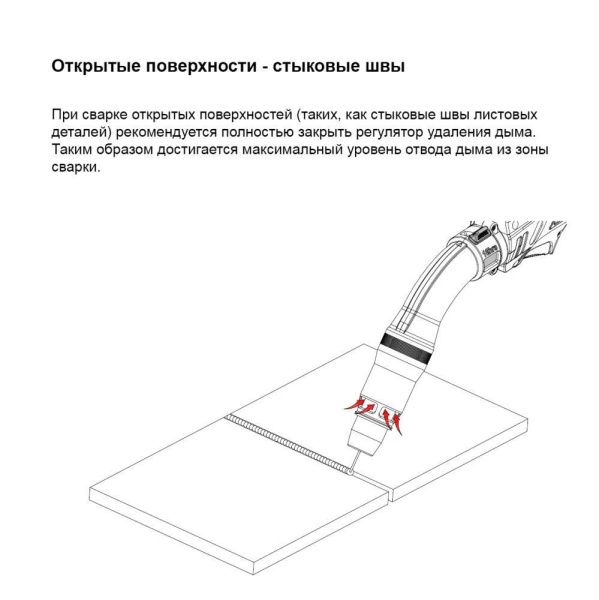 Открытые поверхности - стыковые швы

При сварке открытых поверхностей (таких, как стыковые швы листовых деталей) рекомендуется полностью закрыть регулятор удаления дыма. Таким образом достигается максимальный уровень отвода дыма из зоны сварки.